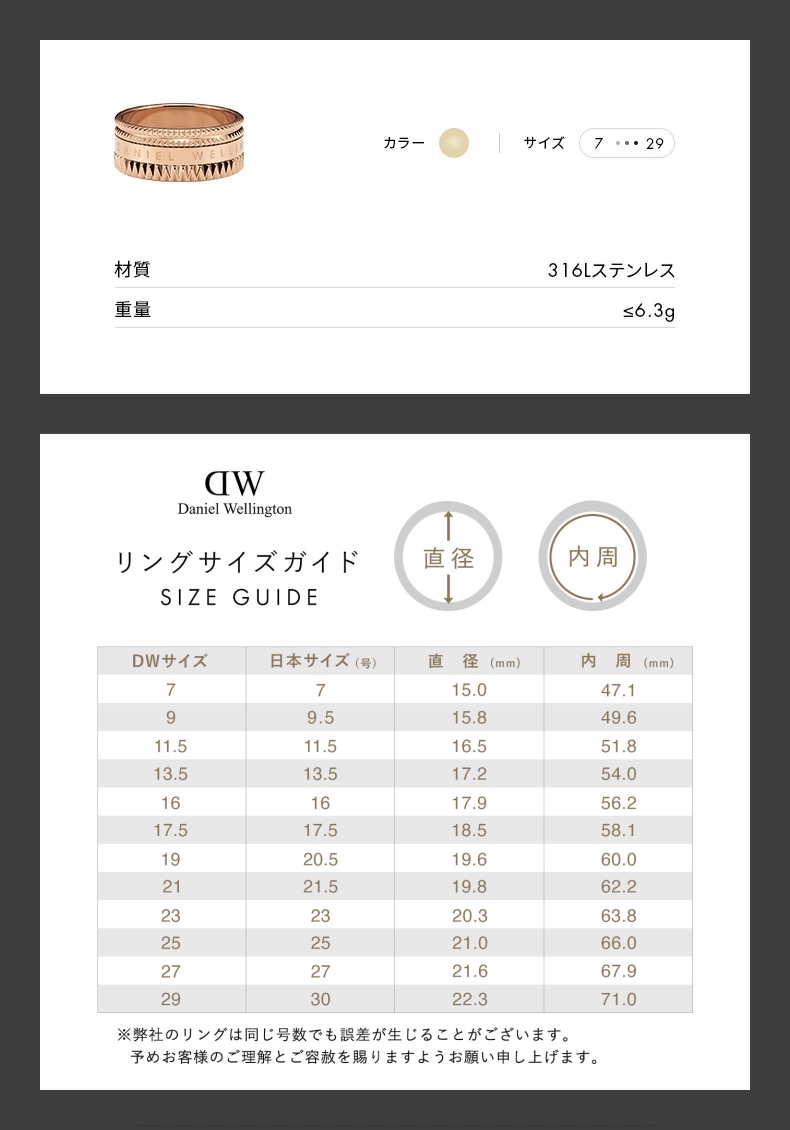 カラー

サイズ 7 ••• 29

材質 316Lステンレス

重量 ≤6.3g

DW
Daniel Wellington

リングサイズガイド
SIZE GUIDE

直径

内周

| DWサイズ | 日本サイズ(号) | 直 径 (mm) | 内 周 (mm) |
|---|---|---|---|
| 7 | 7 | 15.0 | 47.1 |
| 9 | 9.5 | 15.8 | 49.6 |
| 11.5 | 11.5 | 16.5 | 51.8 |
| 13.5 | 13.5 | 17.2 | 54.0 |
| 16 | 16 | 17.9 | 56.2 |
| 17.5 | 17.5 | 18.5 | 58.1 |
| 19 | 20.5 | 19.6 | 60.0 |
| 21 | 21.5 | 19.8 | 62.2 |
| 23 | 23 | 20.3 | 63.8 |
| 25 | 25 | 21.0 | 66.0 |
| 27 | 27 | 21.6 | 67.9 |
| 29 | 30 | 22.3 | 71.0 |

※弊社のリングは同じ号数でも誤差が生じることがございます。
予めお客様のご理解とご容赦を賜りますようお願い申し上げます。